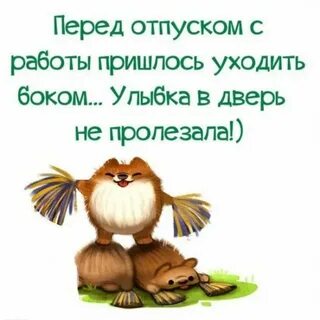 Перед отпуском с работы пришлось уходить боком... Улыбка в дверь не пролезала!)